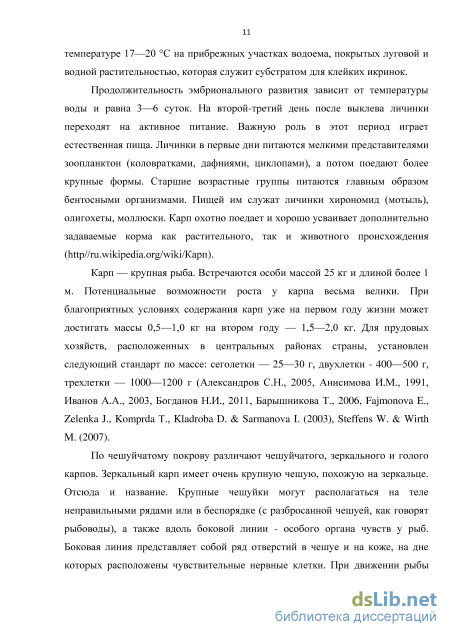 11

температуре 17—20 °С на прибрежных участках водоема, покрытых луговой и водной растительностью, которая служит субстратом для клейких икринок.

Продолжительность эмбрионального развития зависит от температуры воды и равна 3—6 суток. На второй-третий день после выклева личинки переходят на активное питание. Важную роль в этот период играет естественная пища. Личинки в первые дни питаются мелкими представителями зоопланктон (коловратками, дафниями, циклопами), а потом поедают более крупные формы. Старшие возрастные группы питаются главным образом бентосными организмами. Пищей им служат личинки хирономид (мотыль), олигохеты, моллюски. Карп охотно поедает и хорошо усваивает дополнительно задаваемые корма как растительного, так и животного происхождения (http//ru.wikipedia.org/wiki/Карп).

Карп — крупная рыба. Встречаются особи массой 25 кг и длиной более 1 м. Потенциальные возможности роста у карпа весьма велики. При благоприятных условиях содержания карп уже на первом году жизни может достигать массы 0,5—1,0 кг на втором году — 1,5—2,0 кг. Для прудовых хозяйств, расположенных в центральных районах страны, установлен следующий стандарт по массе: сеголетки — 25—30 г, двухлетки - 400—500 г, трехлетки — 1000—1200 г (Александров С.Н., 2005, Анисимова И.М., 1991, Иванов А.А., 2003, Богданов Н.И., 2011, Барышникова Т., 2006, Fajmonova E., Zelenka J., Komprda T., Kladroba D. & Sarmanova I. (2003), Steffens W. & Wirth M. (2007).

По чешуйчатому покрову различают чешуйчатого, зеркального и голого карпов. Зеркальный карп имеет очень крупную чешую, похожую на зеркальце. Отсюда и название. Крупные чешуйки могут располагаться на теле неправильными рядами или в беспорядке (с разбросанной чешуей, как говорят рыбоводы), а также вдоль боковой линии - особого органа чувств у рыб. Боковая линия представляет собой ряд отверстий в чешуе и на коже, на дне которых расположены чувствительные нервные клетки. При движении рыбы

dsLib.net
библиотека диссертаций